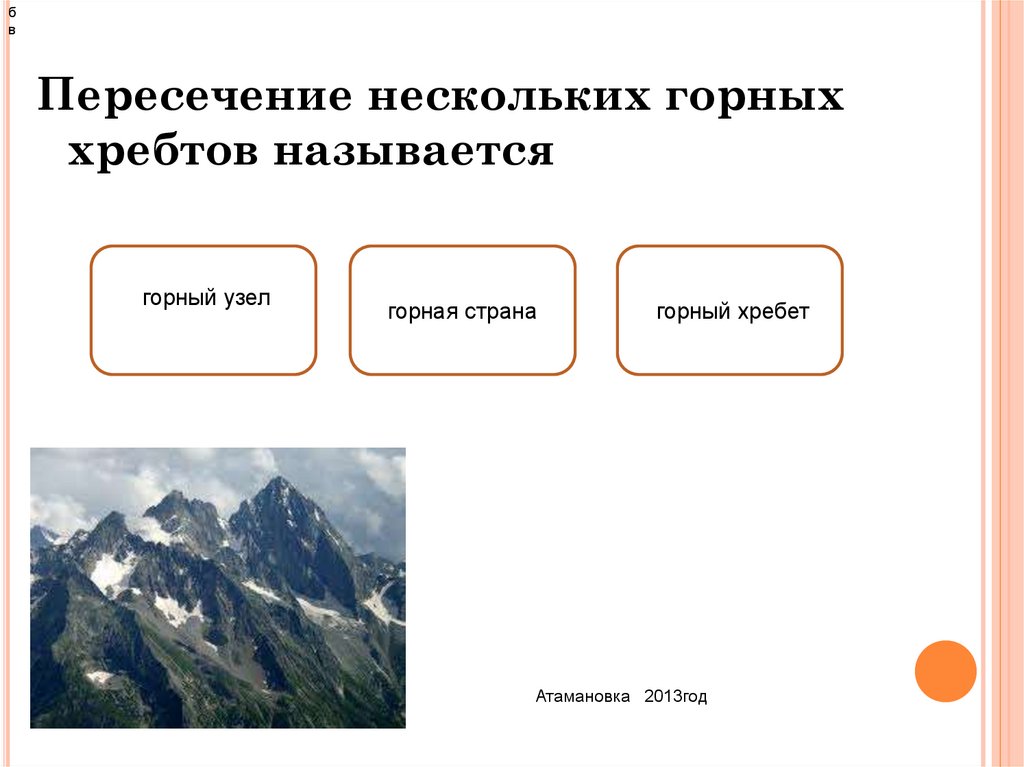 б
в

Пересечение нескольких горных хребтов называется

горный узел

горная страна

горный хребет

Атамановка 2013год